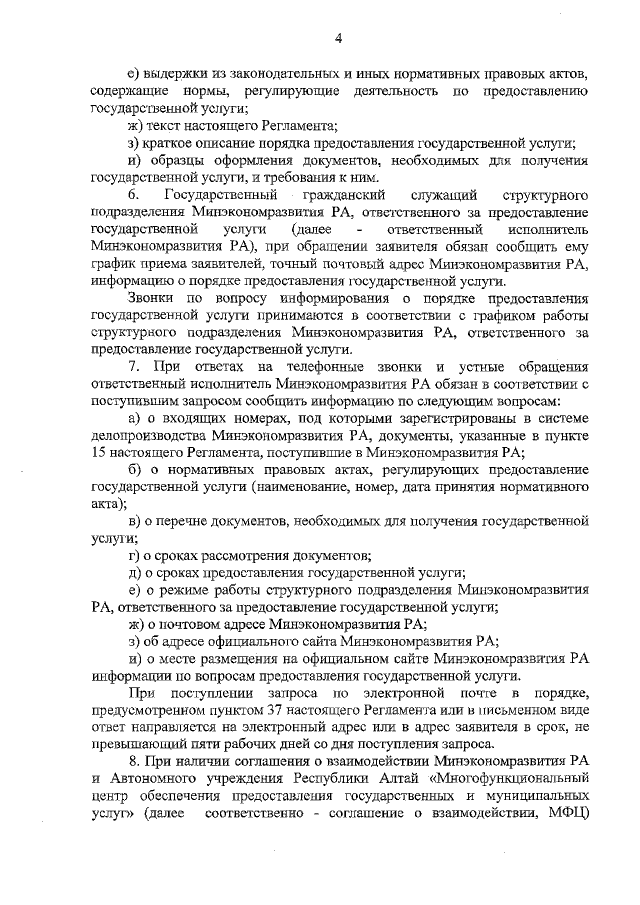 4

е) выдержки из законодательных и иных нормативных правовых актов, содержащие нормы, регулирующие деятельность по предоставлению государственной услуги;

ж) текст настоящего Регламента;

з) краткое описание порядка предоставления государственной услуги;

и) образцы оформления документов, необходимых для получения государственной услуги, и требования к ним.

6. Государственный гражданский служащий структурного подразделения Минэкономразвития РА, ответственного за предоставление государственной услуги (далее - ответственный исполнитель Минэкономразвития РА), при обращении заявителя обязан сообщить ему график приема заявителей, точный почтовый адрес Минэкономразвития РА, информацию о порядке предоставления государственной услуги.

Звонки по вопросу информирования о порядке предоставления государственной услуги принимаются в соответствии с графиком работы структурного подразделения Минэкономразвития РА, ответственного за предоставление государственной услуги.

7. При ответах на телефонные звонки и устные обращения ответственный исполнитель Минэкономразвития РА обязан в соответствии с поступившим запросом сообщить информацию по следующим вопросам:

а) о входящих номерах, под которыми зарегистрированы в системе делопроизводства Минэкономразвития РА, документы, указанные в пункте 15 настоящего Регламента, поступившие в Минэкономразвития РА;

б) о нормативных правовых актах, регулирующих предоставление государственной услуги (наименование, номер, дата принятия нормативного акта);

в) о перечне документов, необходимых для получения государственной услуги;

г) о сроках рассмотрения документов;

д) о сроках предоставления государственной услуги;

е) о режиме работы структурного подразделения Минэкономразвития РА, ответственного за предоставление государственной услуги;

ж) о почтовом адресе Минэкономразвития РА;

з) об адресе официального сайта Минэкономразвития РА;

и) о месте размещения на официальном сайте Минэкономразвития РА информации по вопросам предоставления государственной услуги.

При поступлении запроса по электронной почте в порядке, предусмотренном пунктом 37 настоящего Регламента или в письменном виде ответ направляется на электронный адрес или в адрес заявителя в срок, не превышающий пяти рабочих дней со дня поступления запроса.

8. При наличии соглашения о взаимодействии Минэкономразвития РА и Автономного учреждения Республики Алтай «Многофункциональный центр обеспечения предоставления государственных и муниципальных услуг» (далее соответственно - соглашение о взаимодействии, МФЦ)